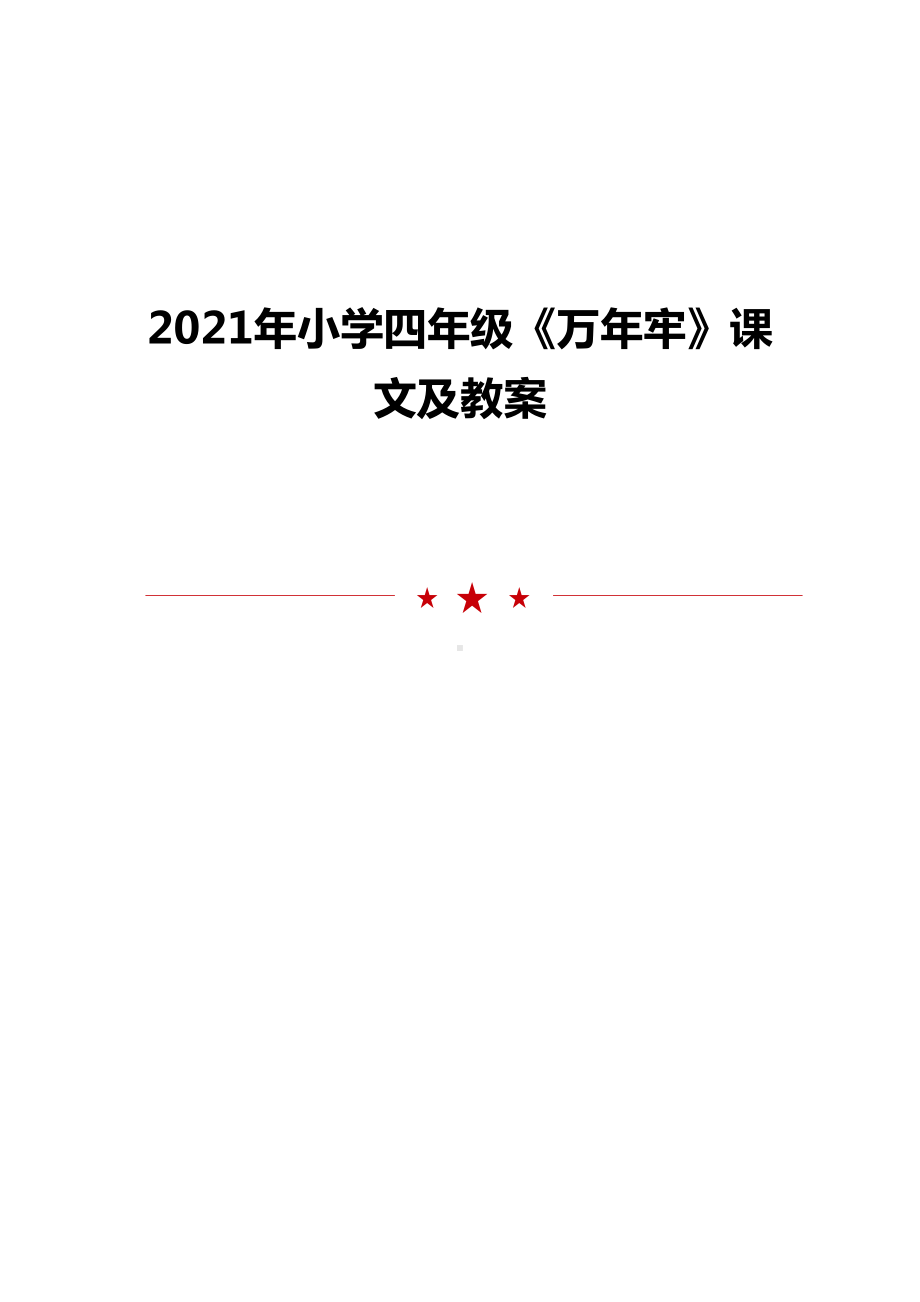 2021年小学四年级《万年牢》课文及教案